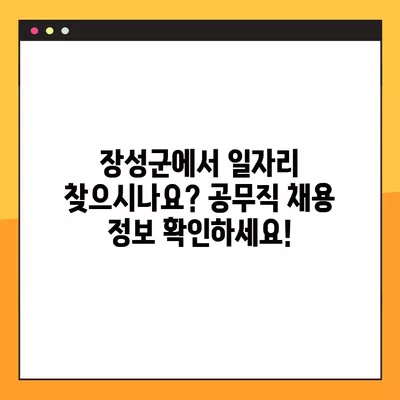 장성군에서 일자리 찾으시나요? 공무직 채용 정보 확인하세요!